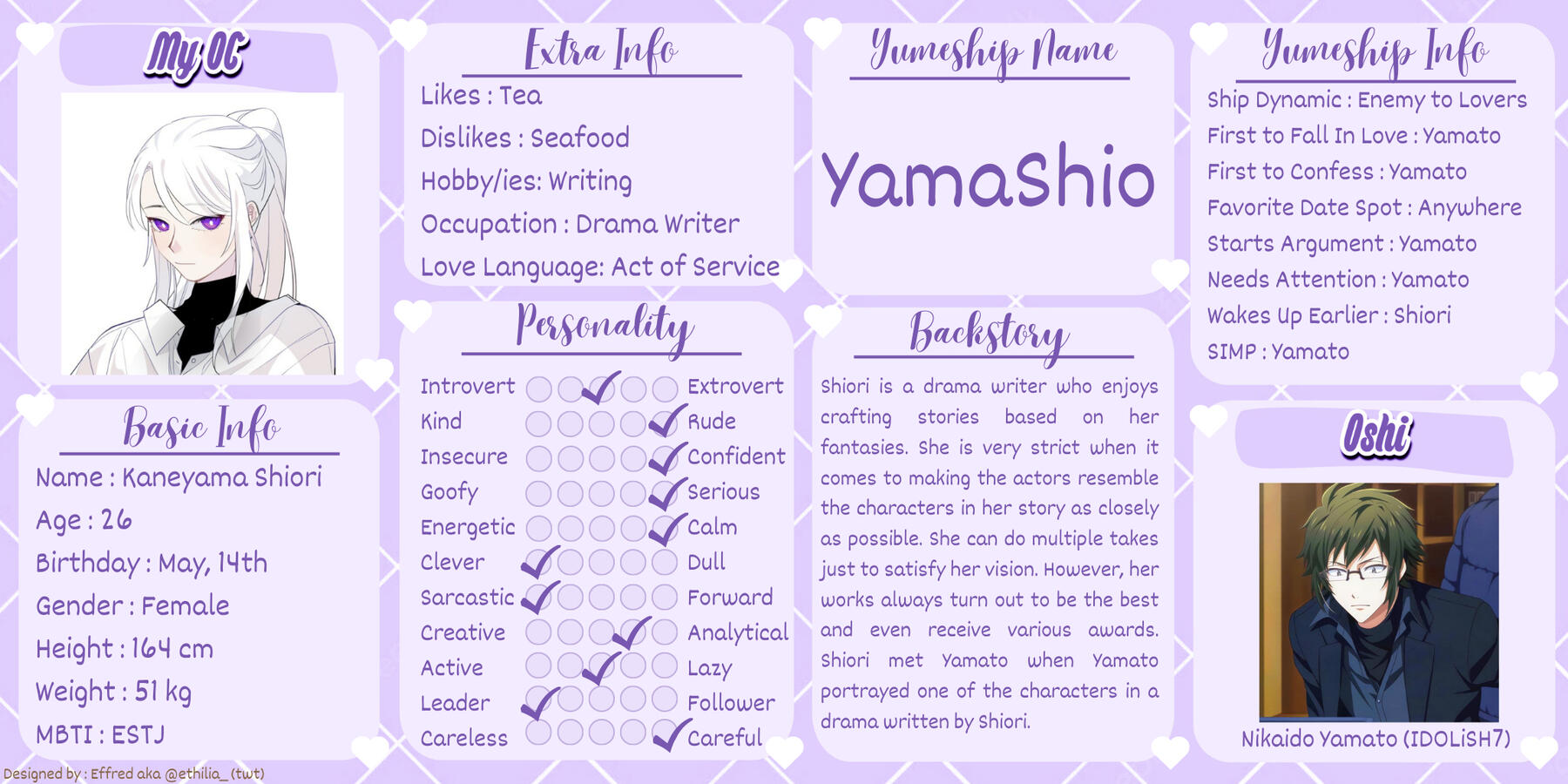 My OC

Basic Info

Name : Kaneyama Shiori

Age : 26

Birthday : May, 14th

Gender : Female

Height : 164 cm

Weight : 51 kg

MBTI : ESTJ

Extra Info

Likes : Tea

Dislikes : Seafood

Hobby/ies: Writing

Occupation : Drama Writer

Love Language: Act of Service

Personality

Introvert ☐ ☐ ☑ ☐ ☐ Extrovert
Kind ☐ ☐ ☐ ☐ ☑ Rude
Insecure ☐ ☐ ☐ ☐ ☑ Confident
Goofy ☐ ☐ ☐ ☐ ☑ Serious
Energetic ☐ ☐ ☐ ☐ ☑ Calm
Clever ☑ ☐ ☐ ☐ ☐ Dull
Sarcastic ☑ ☐ ☐ ☐ ☐ Forward
Creative ☐ ☐ ☐ ☑ ☐ Analytical
Active ☐ ☐ ☑ ☐ ☐ Lazy
Leader ☑ ☐ ☐ ☐ ☐ Follower
Careless ☐ ☐ ☐ ☐ ☑ Careful

Yumeship Name

YamaShio

Backstory

Shiori is a drama writer who enjoys crafting stories based on her fantasies. She is very strict when it comes to making the actors resemble the characters in her story as closely as possible. She can do multiple takes just to satisfy her vision. However, her works always turn out to be the best and even receive various awards. Shiori met Yamato when Yamato portrayed one of the characters in a drama written by Shiori.

Yumeship Info

Ship Dynamic : Enemy to Lovers

First to Fall In Love : Yamato

First to Confess : Yamato

Favorite Date Spot : Anywhere

Starts Argument : Yamato

Needs Attention : Yamato

Wakes Up Earlier : Shiori

SIMP : Yamato

Oshi

Nikaido Yamato (IDOLiSH7)

Designed by : Effred aka @ethilia_ (twt)